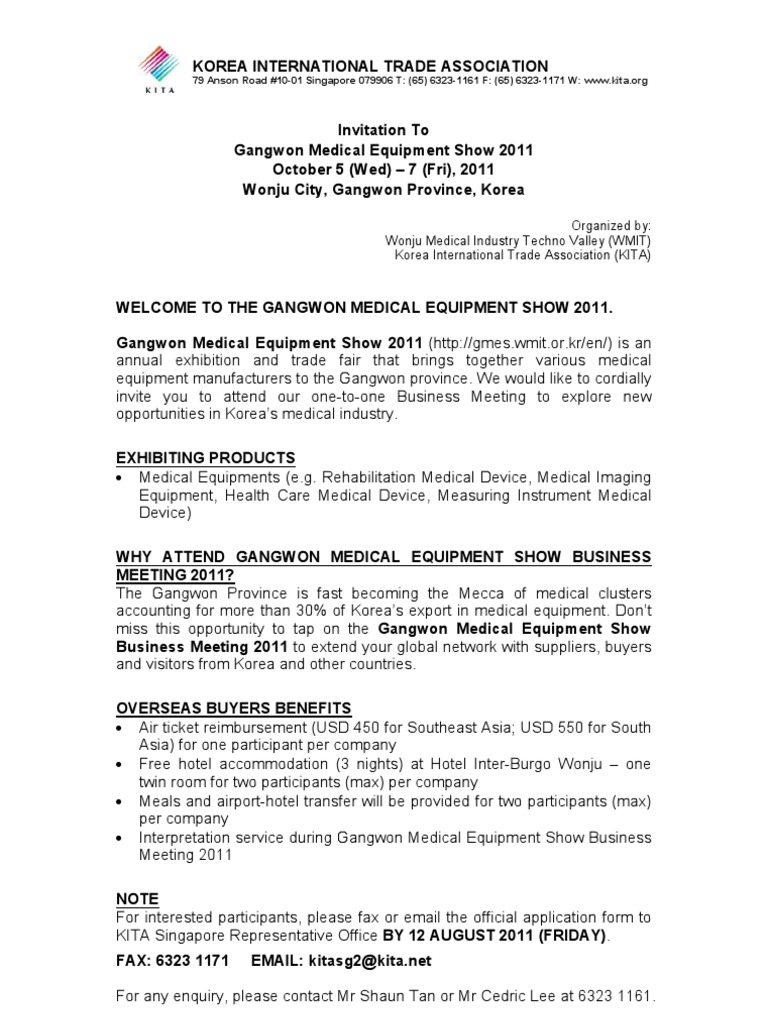 KITA

KOREA INTERNATIONAL TRADE ASSOCIATION
79 Anson Road #10-01 Singapore 079906 T: (65) 6323-1161 F: (65) 6323-1171 W: www.kita.org

Invitation To
Gangwon Medical Equipment Show 2011
October 5 (Wed) – 7 (Fri), 2011
Wonju City, Gangwon Province, Korea

Organized by:
Wonju Medical Industry Techno Valley (WMIT)
Korea International Trade Association (KITA)

WELCOME TO THE GANGWON MEDICAL EQUIPMENT SHOW 2011.

Gangwon Medical Equipment Show 2011 (http://gmes.wmit.or.kr/en/) is an annual exhibition and trade fair that brings together various medical equipment manufacturers to the Gangwon province. We would like to cordially invite you to attend our one-to-one Business Meeting to explore new opportunities in Korea's medical industry.

EXHIBITING PRODUCTS
• Medical Equipments (e.g. Rehabilitation Medical Device, Medical Imaging Equipment, Health Care Medical Device, Measuring Instrument Medical Device)

WHY ATTEND GANGWON MEDICAL EQUIPMENT SHOW BUSINESS MEETING 2011?
The Gangwon Province is fast becoming the Mecca of medical clusters accounting for more than 30% of Korea's export in medical equipment. Don't miss this opportunity to tap on the Gangwon Medical Equipment Show Business Meeting 2011 to extend your global network with suppliers, buyers and visitors from Korea and other countries.

OVERSEAS BUYERS BENEFITS
• Air ticket reimbursement (USD 450 for Southeast Asia; USD 550 for South Asia) for one participant per company
• Free hotel accommodation (3 nights) at Hotel Inter-Burgo Wonju – one twin room for two participants (max) per company
• Meals and airport-hotel transfer will be provided for two participants (max) per company
• Interpretation service during Gangwon Medical Equipment Show Business Meeting 2011

NOTE
For interested participants, please fax or email the official application form to KITA Singapore Representative Office BY 12 AUGUST 2011 (FRIDAY).

FAX: 6323 1171 EMAIL: kitasg2@kita.net

For any enquiry, please contact Mr Shaun Tan or Mr Cedric Lee at 6323 1161.